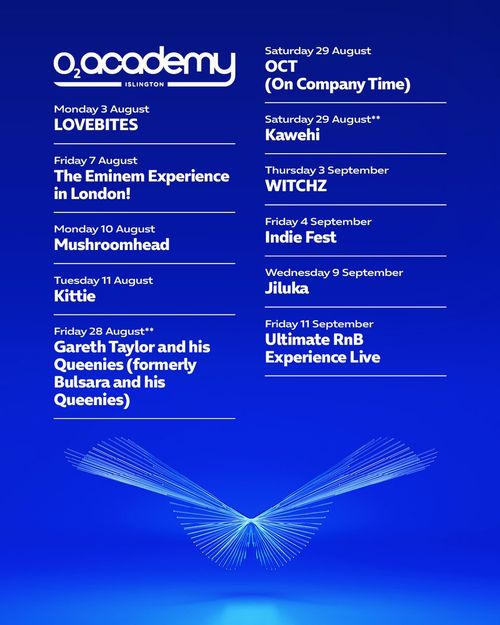 $O_2$ academy
ISLINGTON

Monday 3 August
LOVEBITES

Friday 7 August
The Eminem Experience in London!

Monday 10 August
Mushroomhead

Tuesday 11 August
Kittie

Friday 28 August**
Gareth Taylor and his Queenies (formerly Bulsara and his Queenies)

Saturday 29 August
OCT (On Company Time)

Saturday 29 August**
Kawehi

Thursday 3 September
WITCHZ

Friday 4 September
Indie Fest

Wednesday 9 September
Jiluka

Friday 11 September
Ultimate RnB Experience Live